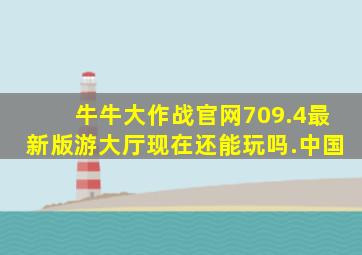 牛牛大作战官网709.4最新版游大厅现在还能玩吗.中国